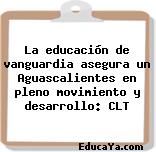 La educación de vanguardia asegura un Aguascalientes en pleno movimiento y desarrollo: CLT

EducaYa.com